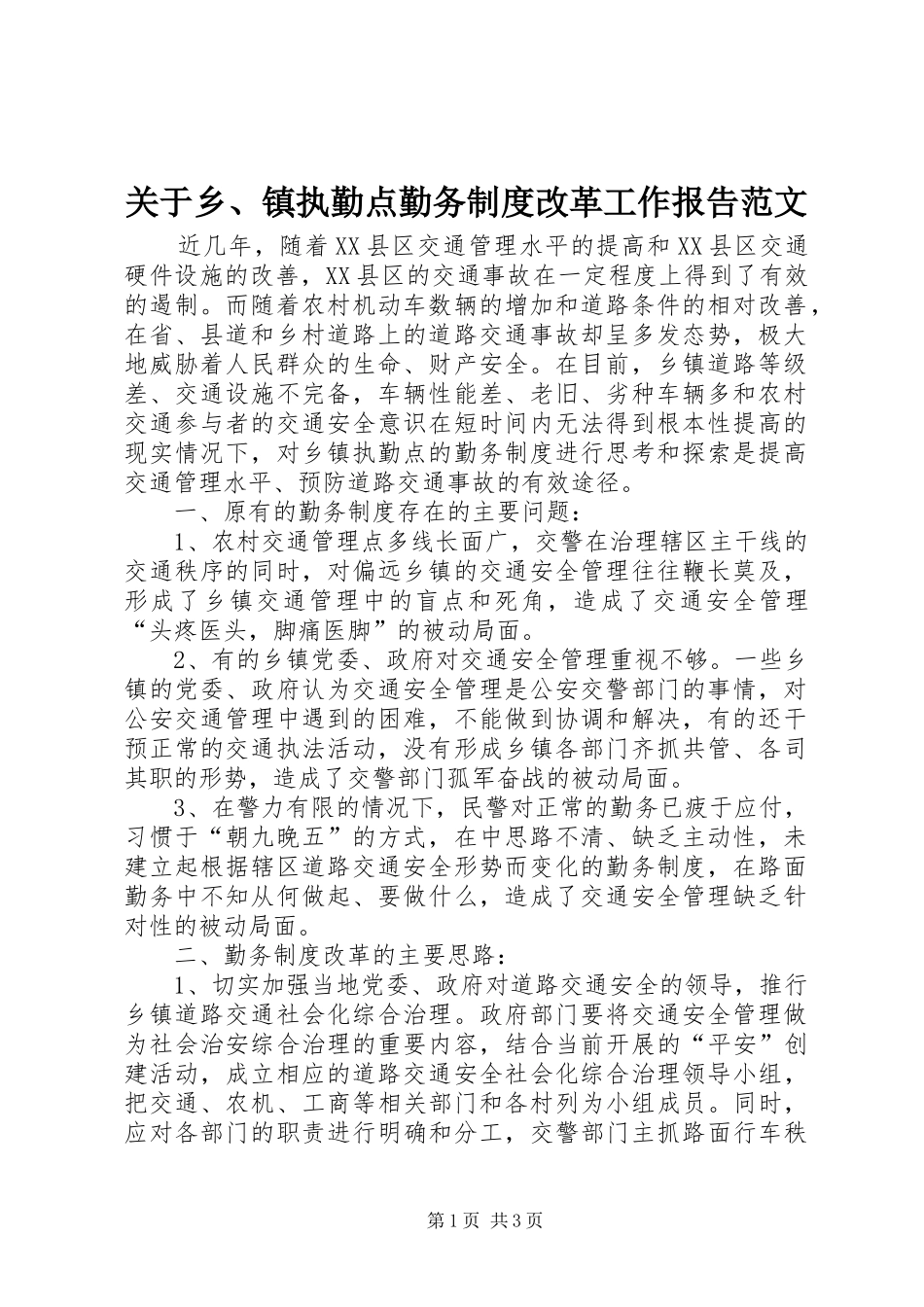 关于乡、镇执勤点勤务制度改革工作报告范文

近几年，随着XX县区交通管理水平的提高和XX县区交通硬件设施的改善，XX县区的交通事故在一定程度上得到了有效的遏制。而随着农村机动车数辆的增加和道路条件的相对改善，在省、县道和乡村道路上的道路交通事故却呈多发态势，极大地威胁着人民群众的生命、财产安全。在目前，乡镇道路等级差、交通设施不完备，车辆性能差、老旧、劣种车辆多和农村交通参与者的交通安全意识在短时间内无法得到根本性提高的现实情况下，对乡镇执勤点的勤务制度进行思考和探索是提高交通管理水平、预防道路交通事故的有效途径。

一、原有的勤务制度存在的主要问题：

1、农村交通管理点多线长面广，交警在治理辖区主干线的交通秩序的同时，对偏远乡镇的交通安全管理往往鞭长莫及，形成了乡镇交通管理中的盲点和死角，造成了交通安全管理“头疼医头，脚痛医脚”的被动局面。

2、有的乡镇党委、政府对交通安全管理重视不够。一些乡镇的党委、政府认为交通安全管理是公安交警部门的事情，对公安交通管理中遇到的困难，不能做到协调和解决，有的还干预正常的交通执法活动，没有形成乡镇各部门齐抓共管、各司其职的形势，造成了交警部门孤军奋战的被动局面。

3、在警力有限的情况下，民警对正常的勤务已疲于应付，习惯于“朝九晚五”的方式，在中思路不清、缺乏主动性，未建立起根据辖区道路交通安全形势而变化的勤务制度，在路面勤务中不知从何做起、要做什么，造成了交通安全管理缺乏针对性的被动局面。

二、勤务制度改革的主要思路：

1、切实加强当地党委、政府对道路交通安全的领导，推行乡镇道路交通社会化综合治理。政府部门要将交通安全管理做为社会治安综合治理的重要内容，结合当前开展的“平安”创建活动，成立相应的道路交通安全社会化综合治理领导小组，把交通、农机、工商等相关部门和各村列为小组成员。同时，应对各部门的职责进行明确和分工，交警部门主抓路面行车秩

第1页 共3页